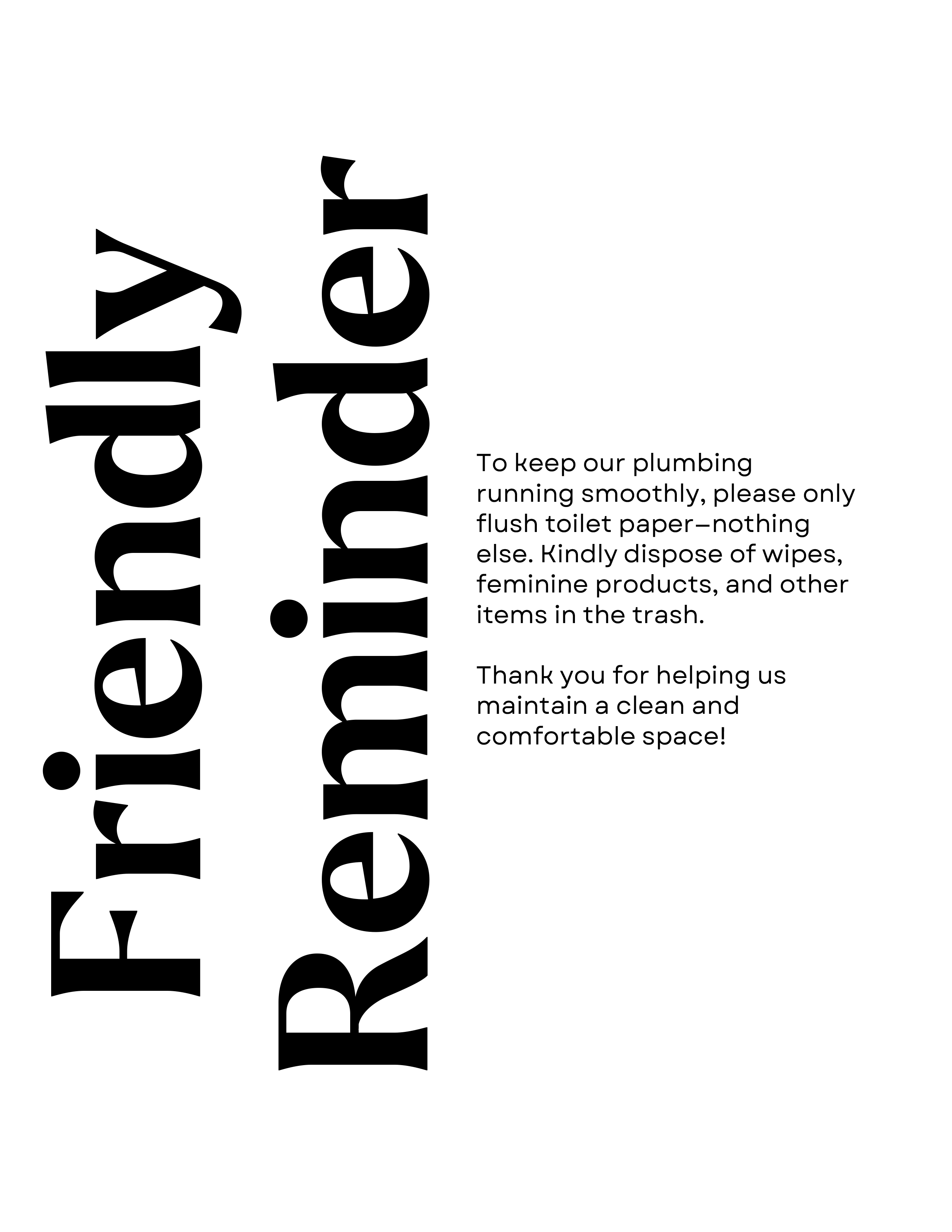 Friendly
Reminder

To keep our plumbing running smoothly, please only flush toilet paper—nothing else. Kindly dispose of wipes, feminine products, and other items in the trash.

Thank you for helping us maintain a clean and comfortable space!